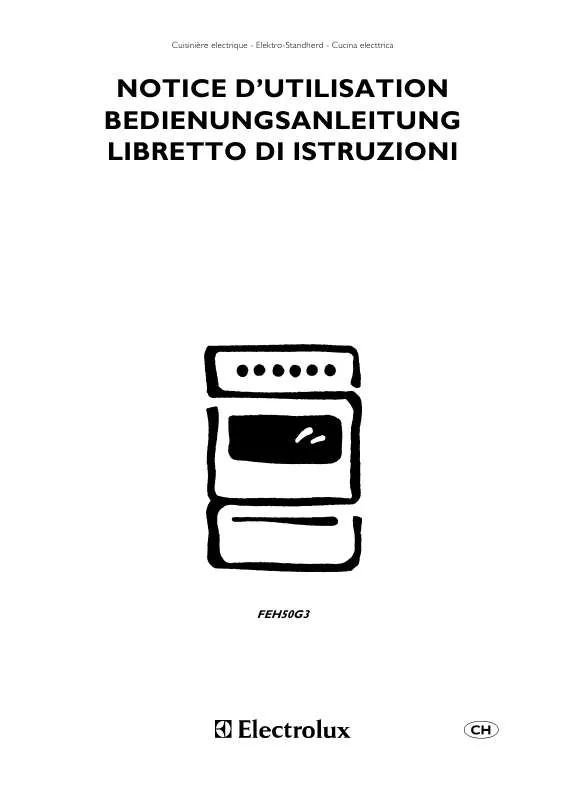 Cuisinière electrique - Elektro-Standherd - Cucina electtrica

NOTICE D'UTILISATION
BEDIENUNGSANLEITUNG
LIBRETTO DI ISTRUZIONI

FEH50G3

Electrolux

CH